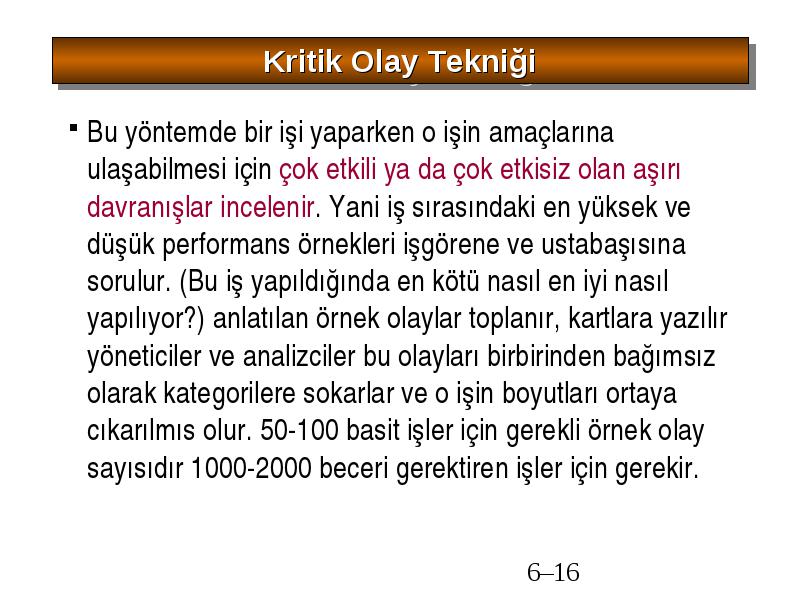 Kritik Olay Tekniği

Bu yöntemde bir işi yaparken o işin amaçlarına ulaşabilmesi için çok etkili ya da çok etkisiz olan aşırı davranışlar incelenir. Yani iş sırasındaki en yüksek ve düşük performans örnekleri işgörene ve ustabaşısına sorulur. (Bu iş yapıldığında en kötü nasıl en iyi nasıl yapılıyor?) anlatılan örnek olaylar toplanır, kartlara yazılır yöneticiler ve analizciler bu olayları birbirinden bağımsız olarak kategorilere sokarlar ve o işin boyutları ortaya cıkarılmıs olur. 50-100 basit işler için gerekli örnek olay sayısıdır 1000-2000 beceri gerektiren işler için gerekir.

6–16